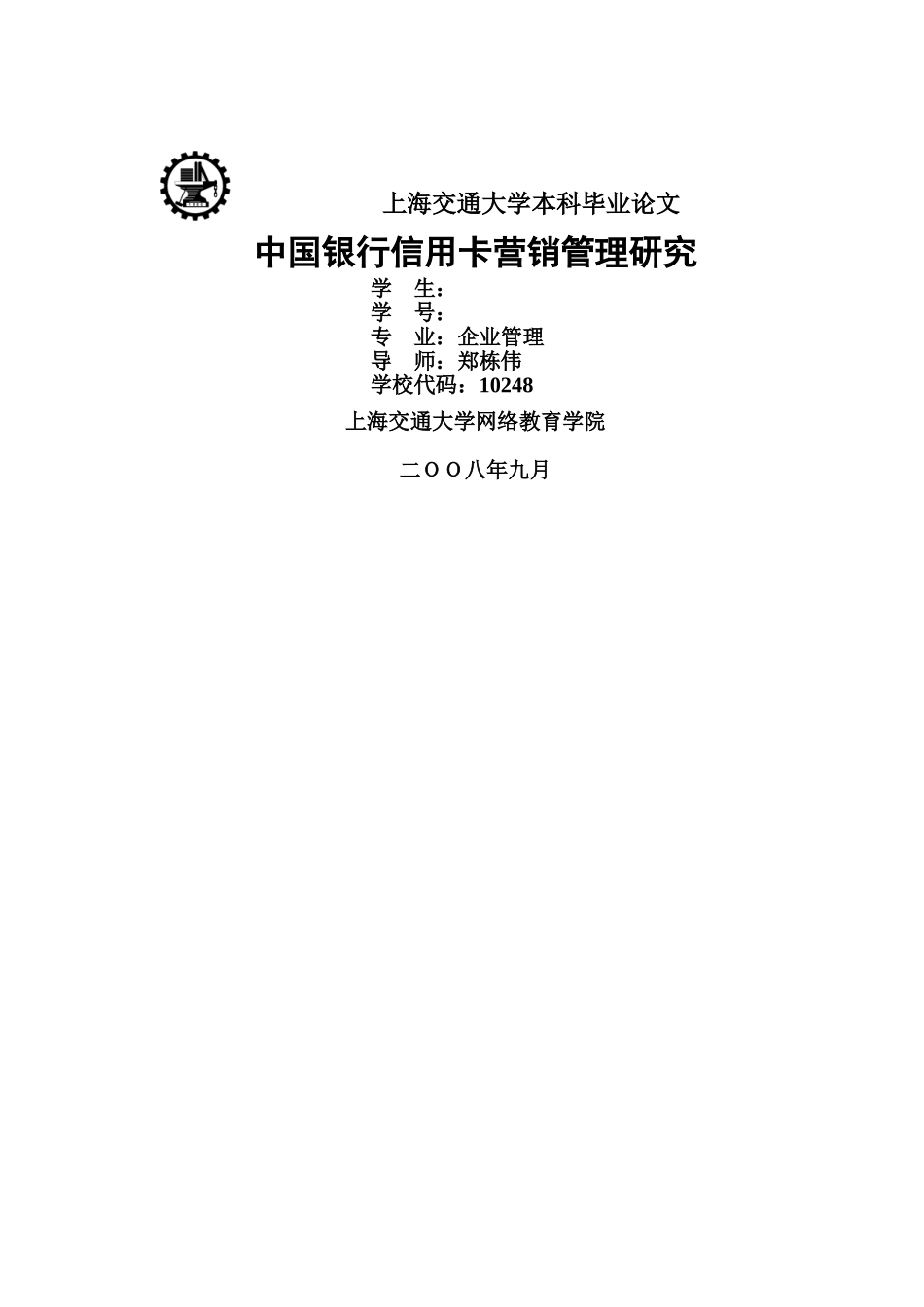 上海交通大学本科毕业论文

中国银行信用卡营销管理研究

学　生：
学　号：
专　业：企业管理
导　师：郑栋伟
学校代码：10248

上海交通大学网络教育学院

二ＯＯ八年九月